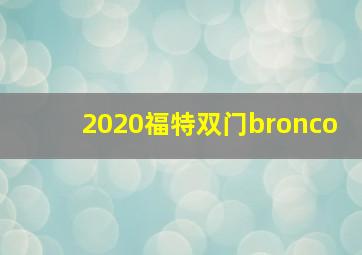 2020福特双门bronco